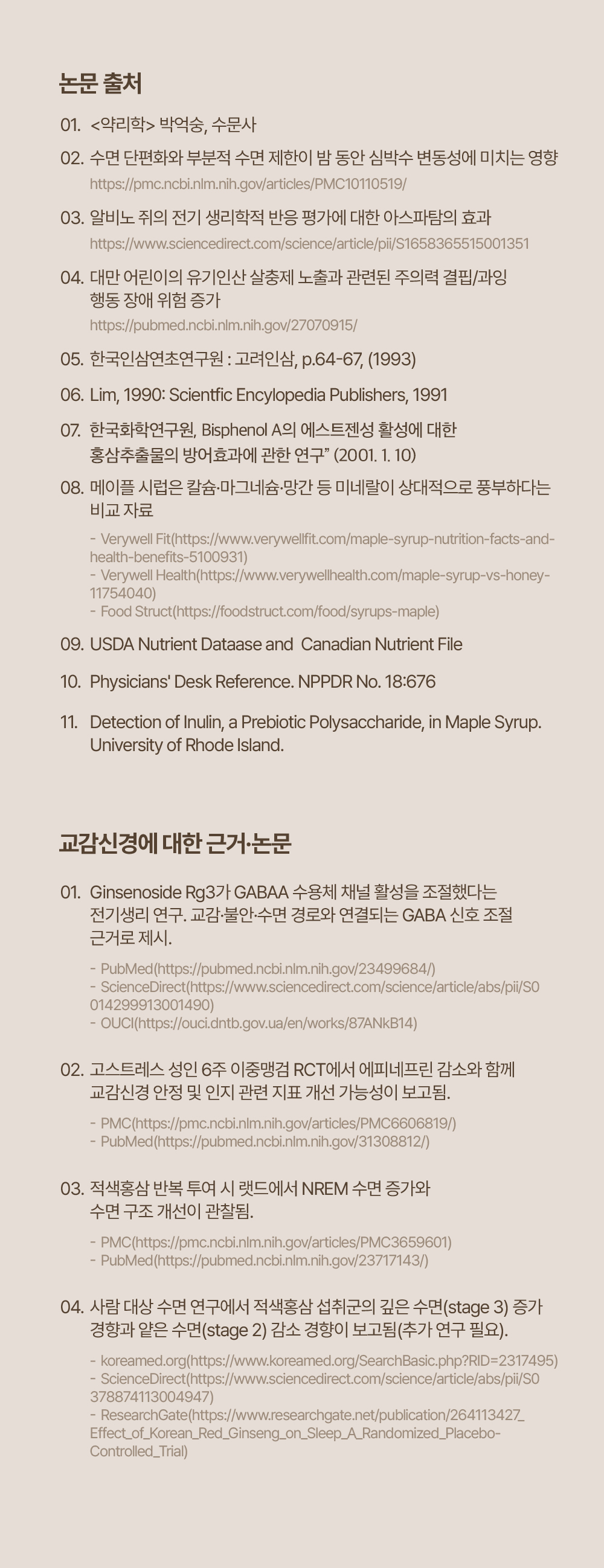 논문 출처

01. <약리학> 박억숭, 수문사

02. 수면 단편화와 부분적 수면 제한이 밤 동안 심박수 변동성에 미치는 영향
https://pmc.ncbi.nlm.nih.gov/articles/PMC10110519/

03. 알비노 쥐의 전기 생리학적 반응 평가에 대한 아스파탐의 효과
https://www.sciencedirect.com/science/article/pii/S1658365515001351

04. 대만 어린이의 유기인산 살충제 노출과 관련된 주의력 결핍/과잉 행동 장애 위험 증가
https://pubmed.ncbi.nlm.nih.gov/27070915/

05. 한국인삼연초연구원 : 고려인삼, p.64-67, (1993)

06. Lim, 1990: Scientfic Encylopedia Publishers, 1991

07. 한국화학연구원, Bisphenol A의 에스트젠성 활성에 대한 홍삼추출물의 방어효과에 관한 연구" (2001. 1. 10)

08. 메이플 시럽은 칼슘·마그네슘·망간 등 미네랄이 상대적으로 풍부하다는 비교 자료

- Verywell Fit(https://www.verywellfit.com/maple-syrup-nutrition-facts-and-health-benefits-5100931)
- Verywell Health(https://www.verywellhealth.com/maple-syrup-vs-honey-11754040)
- Food Struct(https://foodstruct.com/food/syrups-maple)

09. USDA Nutrient Dataase and Canadian Nutrient File

10. Physicians' Desk Reference. NPPDR No. 18:676

11. Detection of Inulin, a Prebiotic Polysaccharide, in Maple Syrup. University of Rhode Island.

교감신경에 대한 근거·논문

01. Ginsenoside Rg3가 GABAA 수용체 채널 활성을 조절했다는 전기생리 연구. 교감·불안·수면 경로와 연결되는 GABA 신호 조절 근거로 제시.

- PubMed(https://pubmed.ncbi.nlm.nih.gov/23499684/)
- ScienceDirect(https://www.sciencedirect.com/science/article/abs/pii/S0014299913001490)
- OUCI(https://ouci.dntb.gov.ua/en/works/87ANkB14)

02. 고스트레스 성인 6주 이중맹검 RCT에서 에피네프린 감소와 함께 교감신경 안정 및 인지 관련 지표 개선 가능성이 보고됨.

- PMC(https://pmc.ncbi.nlm.nih.gov/articles/PMC6606819/)
- PubMed(https://pubmed.ncbi.nlm.nih.gov/31308812/)

03. 적색홍삼 반복 투여 시 랫드에서 NREM 수면 증가와 수면 구조 개선이 관찰됨.

- PMC(https://pmc.ncbi.nlm.nih.gov/articles/PMC3659601)
- PubMed(https://pubmed.ncbi.nlm.nih.gov/23717143/)

04. 사람 대상 수면 연구에서 적색홍삼 섭취군의 깊은 수면(stage 3) 증가 경향과 얕은 수면(stage 2) 감소 경향이 보고됨(추가 연구 필요).

- koreamed.org(https://www.koreamed.org/SearchBasic.php?RID=2317495)
- ScienceDirect(https://www.sciencedirect.com/science/article/abs/pii/S0378874113004947)
- ResearchGate(https://www.researchgate.net/publication/264113427_Effect_of_Korean_Red_Ginseng_on_Sleep_A_Randomized_Placebo-Controlled_Trial)